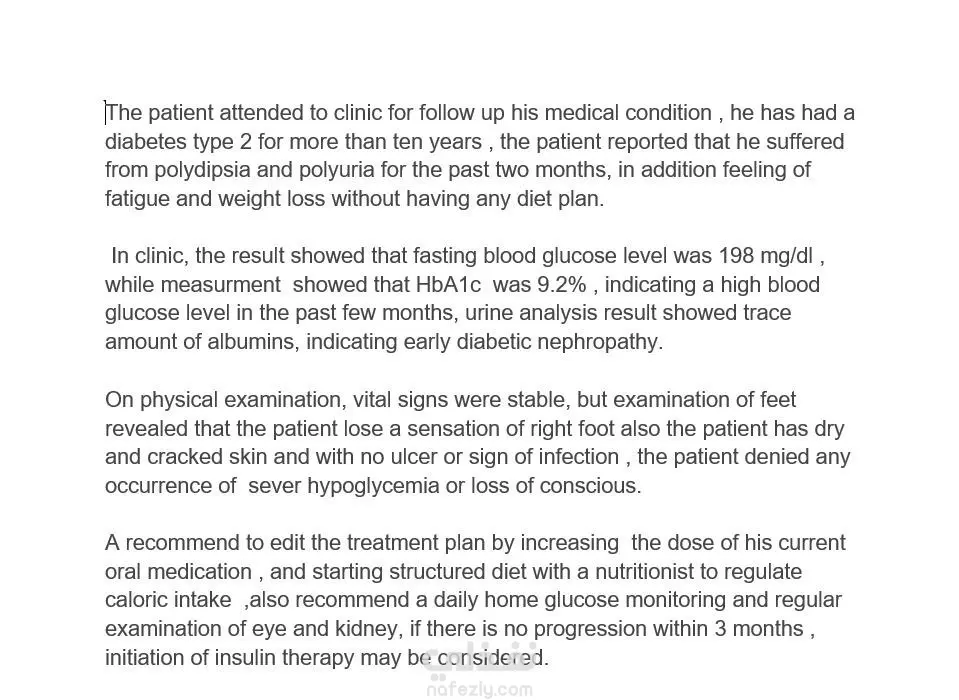 The patient attended to clinic for follow up his medical condition , he has had a diabetes type 2 for more than ten years , the patient reported that he suffered from polydipsia and polyuria for the past two months, in addition feeling of fatigue and weight loss without having any diet plan.

In clinic, the result showed that fasting blood glucose level was 198 mg/dl , while measurment showed that HbA1c was 9.2% , indicating a high blood glucose level in the past few months, urine analysis result showed trace amount of albumins, indicating early diabetic nephropathy.

On physical examination, vital signs were stable, but examination of feet revealed that the patient lose a sensation of right foot also the patient has dry and cracked skin and with no ulcer or sign of infection , the patient denied any occurrence of sever hypoglycemia or loss of conscious.

A recommend to edit the treatment plan by increasing the dose of his current oral medication , and starting structured diet with a nutritionist to regulate caloric intake ,also recommend a daily home glucose monitoring and regular examination of eye and kidney, if there is no progression within 3 months , initiation of insulin therapy may be considered.

نفذلي
nafezly.com